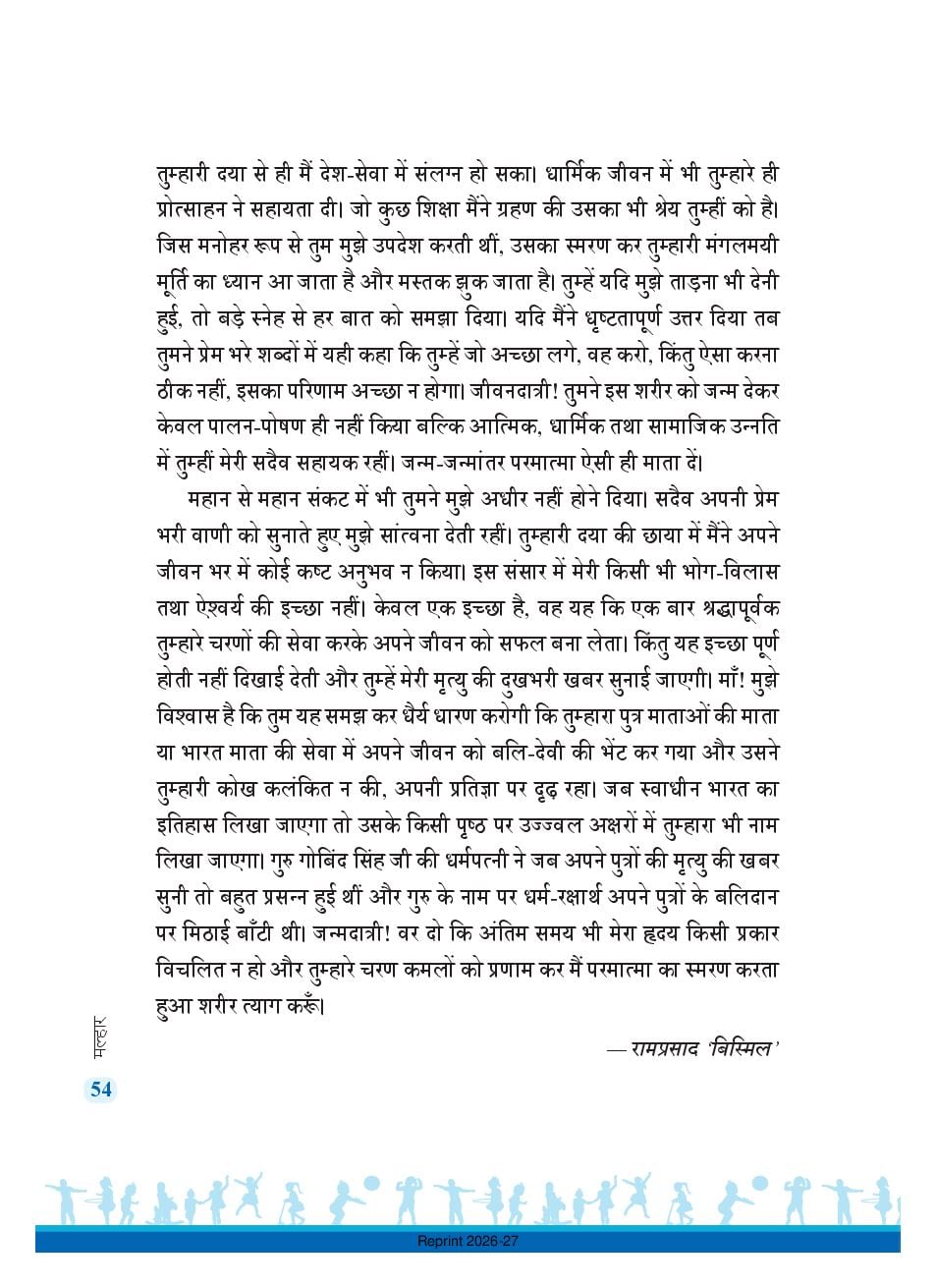 तुम्हारी दया से ही मैं देश-सेवा में संलग्न हो सका। धार्मिक जीवन में भी तुम्हारे ही प्रोत्साहन ने सहायता दी। जो कुछ शिक्षा मैंने ग्रहण की उसका भी श्रेय तुम्हीं को है। जिस मनोहर रूप से तुम मुझे उपदेश करती थीं, उसका स्मरण कर तुम्हारी मंगलमयी मूर्ति का ध्यान आ जाता है और मस्तक झुक जाता है। तुम्हें यदि मुझे ताड़ना भी देनी हुई, तो बड़े स्नेह से हर बात को समझा दिया। यदि मैंने धृष्टतापूर्ण उत्तर दिया तब तुमने प्रेम भरे शब्दों में यही कहा कि तुम्हें जो अच्छा लगे, वह करो, किंतु ऐसा करना ठीक नहीं, इसका परिणाम अच्छा न होगा। जीवनदात्री! तुमने इस शरीर को जन्म देकर केवल पालन-पोषण ही नहीं किया बल्कि आत्मिक, धार्मिक तथा सामाजिक उन्नति में तुम्हीं मेरी सदैव सहायक रहीं। जन्म-जन्मांतर परमात्मा ऐसी ही माता दें।

महान से महान संकट में भी तुमने मुझे अधीर नहीं होने दिया। सदैव अपनी प्रेम भरी वाणी को सुनाते हुए मुझे सांत्वना देती रहीं। तुम्हारी दया की छाया में मैंने अपने जीवन भर में कोई कष्ट अनुभव न किया। इस संसार में मेरी किसी भी भोग-विलास तथा ऐश्वर्य की इच्छा नहीं। केवल एक इच्छा है, वह यह कि एक बार श्रद्धापूर्वक तुम्हारे चरणों की सेवा करके अपने जीवन को सफल बना लेता। किंतु यह इच्छा पूर्ण होती नहीं दिखाई देती और तुम्हें मेरी मृत्यु की दुखभरी खबर सुनाई जाएगी। माँ! मुझे विश्वास है कि तुम यह समझ कर धैर्य धारण करोगी कि तुम्हारा पुत्र माताओं की माता या भारत माता की सेवा में अपने जीवन को बलि-देवी की भेंट कर गया और उसने तुम्हारी कोख कलंकित न की, अपनी प्रतिज्ञा पर दृढ़ रहा। जब स्वाधीन भारत का इतिहास लिखा जाएगा तो उसके किसी पृष्ठ पर उज्ज्वल अक्षरों में तुम्हारा भी नाम लिखा जाएगा। गुरु गोबिंद सिंह जी की धर्मपत्नी ने जब अपने पुत्रों की मृत्यु की खबर सुनी तो बहुत प्रसन्न हुई थीं और गुरु के नाम पर धर्म-रक्षार्थ अपने पुत्रों के बलिदान पर मिठाई बाँटी थी। जन्मदात्री! वर दो कि अंतिम समय भी मेरा हृदय किसी प्रकार विचलित न हो और तुम्हारे चरण कमलों को प्रणाम कर मैं परमात्मा का स्मरण करता हुआ शरीर त्याग करूँ।

— रामप्रसाद 'बिस्मिल'

मल्हार

54

Reprint 2026-27